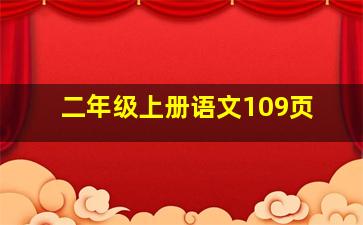 二年级上册语文109页